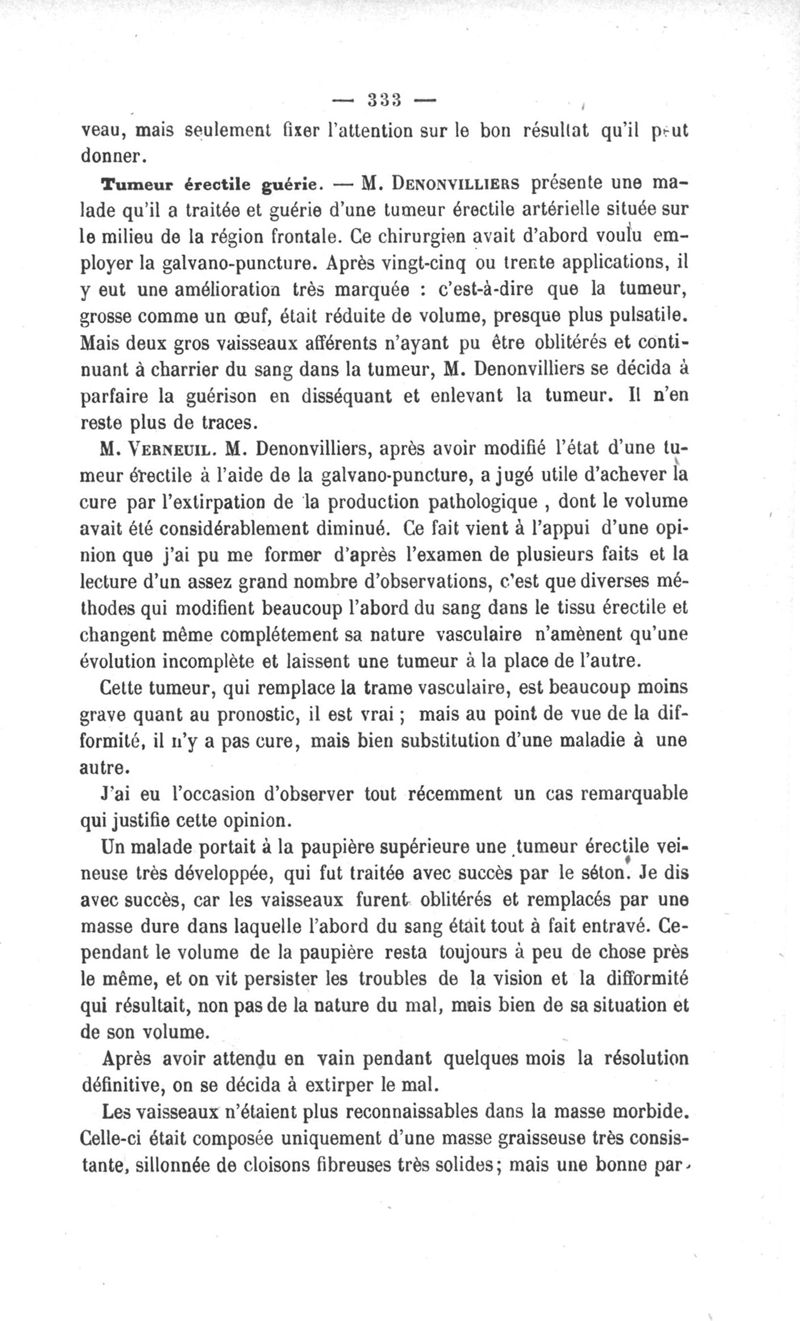 — 333 —

veau, mais seulement fixer l'attention sur le bon résultat qu'il peut donner.

Tumeur érectile guérie. — M. Denonvilliers présente une malade qu'il a traitée et guérie d'une tumeur érectile artérielle située sur le milieu de la région frontale. Ce chirurgien avait d'abord voulu employer la galvano-puncture. Après vingt-cinq ou trente applications, il y eut une amélioration très marquée : c'est-à-dire que la tumeur, grosse comme un œuf, était réduite de volume, presque plus pulsatile. Mais deux gros vaisseaux afférents n'ayant pu être oblitérés et continuant à charrier du sang dans la tumeur, M. Denonvilliers se décida à parfaire la guérison en disséquant et enlevant la tumeur. Il n'en reste plus de traces.

M. Verneuil. M. Denonvilliers, après avoir modifié l'état d'une tumeur érectile à l'aide de la galvano-puncture, a jugé utile d'achever la cure par l'extirpation de la production pathologique , dont le volume avait été considérablement diminué. Ce fait vient à l'appui d'une opinion que j'ai pu me former d'après l'examen de plusieurs faits et la lecture d'un assez grand nombre d'observations, c'est que diverses méthodes qui modifient beaucoup l'abord du sang dans le tissu érectile et changent même complétement sa nature vasculaire n'amènent qu'une évolution incomplète et laissent une tumeur à la place de l'autre.

Cette tumeur, qui remplace la trame vasculaire, est beaucoup moins grave quant au pronostic, il est vrai ; mais au point de vue de la difformité, il n'y a pas cure, mais bien substitution d'une maladie à une autre.

J'ai eu l'occasion d'observer tout récemment un cas remarquable qui justifie cette opinion.

Un malade portait à la paupière supérieure une tumeur érectile veineuse très développée, qui fut traitée avec succès par le séton. Je dis avec succès, car les vaisseaux furent oblitérés et remplacés par une masse dure dans laquelle l'abord du sang était tout à fait entravé. Cependant le volume de la paupière resta toujours à peu de chose près le même, et on vit persister les troubles de la vision et la difformité qui résultait, non pas de la nature du mal, mais bien de sa situation et de son volume.

Après avoir attendu en vain pendant quelques mois la résolution définitive, on se décida à extirper le mal.

Les vaisseaux n'étaient plus reconnaissables dans la masse morbide. Celle-ci était composée uniquement d'une masse graisseuse très consistante, sillonnée de cloisons fibreuses très solides; mais une bonne par-